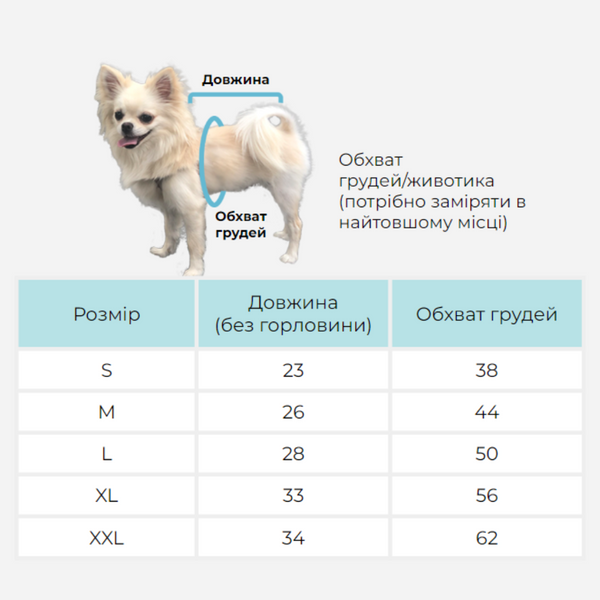 Довжина

Обхват грудей

Обхват грудей/животика (потрібно заміряти в найтовшому місці)

| Розмір | Довжина (без горловини) | Обхват грудей |
|---|---|---|
| S | 23 | 38 |
| M | 26 | 44 |
| L | 28 | 50 |
| XL | 33 | 56 |
| XXL | 34 | 62 |